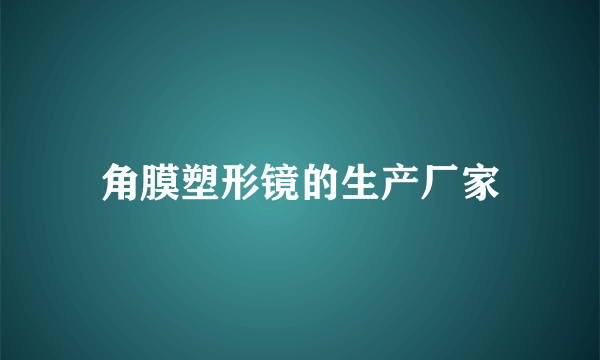 角膜塑形镜的生产厂家